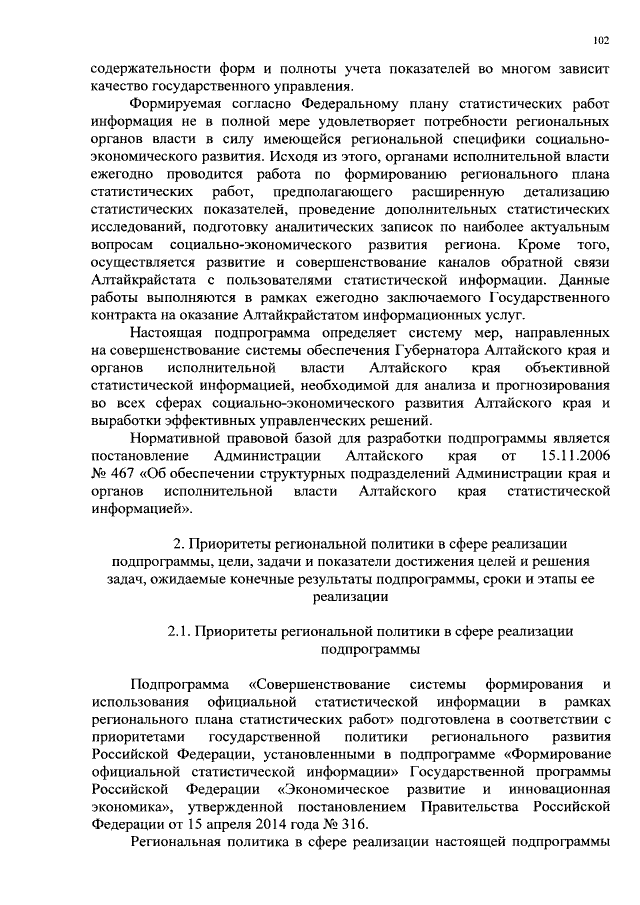 102

содержательности форм и полноты учета показателей во многом зависит качество государственного управления.

Формируемая согласно Федеральному плану статистических работ информация не в полной мере удовлетворяет потребности региональных органов власти в силу имеющейся региональной специфики социально-экономического развития. Исходя из этого, органами исполнительной власти ежегодно проводится работа по формированию регионального плана статистических работ, предполагающего расширенную детализацию статистических показателей, проведение дополнительных статистических исследований, подготовку аналитических записок по наиболее актуальным вопросам социально-экономического развития региона. Кроме того, осуществляется развитие и совершенствование каналов обратной связи Алтайкрайстата с пользователями статистической информации. Данные работы выполняются в рамках ежегодно заключаемого Государственного контракта на оказание Алтайкрайстатом информационных услуг.

Настоящая подпрограмма определяет систему мер, направленных на совершенствование системы обеспечения Губернатора Алтайского края и органов исполнительной власти Алтайского края объективной статистической информацией, необходимой для анализа и прогнозирования во всех сферах социально-экономического развития Алтайского края и выработки эффективных управленческих решений.

Нормативной правовой базой для разработки подпрограммы является постановление Администрации Алтайского края от 15.11.2006 № 467 «Об обеспечении структурных подразделений Администрации края и органов исполнительной власти Алтайского края статистической информацией».

2. Приоритеты региональной политики в сфере реализации подпрограммы, цели, задачи и показатели достижения целей и решения задач, ожидаемые конечные результаты подпрограммы, сроки и этапы ее реализации

2.1. Приоритеты региональной политики в сфере реализации подпрограммы

Подпрограмма «Совершенствование системы формирования и использования официальной статистической информации в рамках регионального плана статистических работ» подготовлена в соответствии с приоритетами государственной политики регионального развития Российской Федерации, установленными в подпрограмме «Формирование официальной статистической информации» Государственной программы Российской Федерации «Экономическое развитие и инновационная экономика», утвержденной постановлением Правительства Российской Федерации от 15 апреля 2014 года № 316.

Региональная политика в сфере реализации настоящей подпрограммы